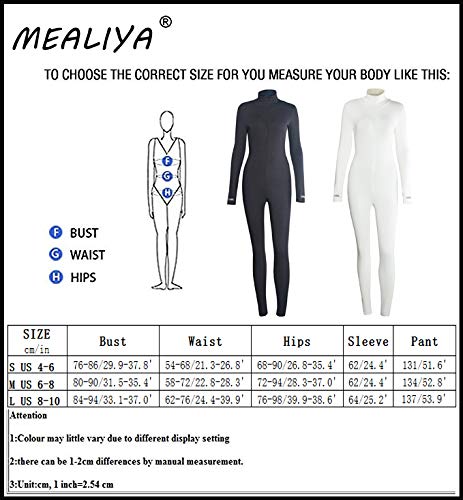 MEALIYA®

TO CHOOSE THE CORRECT SIZE FOR YOU MEASURE YOUR BODY LIKE THIS:

F
G
H

F BUST
G WAIST
H HIPS

| SIZE cm/in | Bust | Waist | Hips | Sleeve | Pant |
|---|---|---|---|---|---|
| S US 4-6 | 76-86/29.9-37.8' | 54-68/21.3-26.8' | 68-90/26.8-35.4' | 62/24.4' | 131/51.6' |
| M US 6-8 | 80-90/31.5-35.4' | 58-72/22.8-28.3' | 72-94/28.3-37.0' | 62/24.4' | 134/52.8' |
| L US 8-10 | 84-94/33.1-37.0' | 62-76/24.4-39.9' | 76-98/39.9-38.6' | 64/25.2' | 137/53.9' |

Attention

1:Colour may little vary due to different display setting

2:there can be 1-2cm differences by manual measurement.

3:Unit:cm, 1 inch=2.54 cm